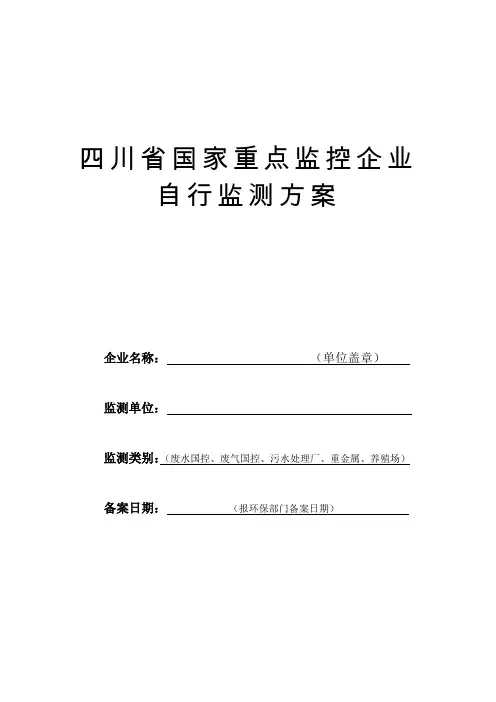 四川省国家重点监控企业
自行监测方案

企业名称：（单位盖章）

监测单位：

监测类别：（废水国控、废气国控、污水处理厂、重金属、养殖场）

备案日期：（报环保部门备案日期）